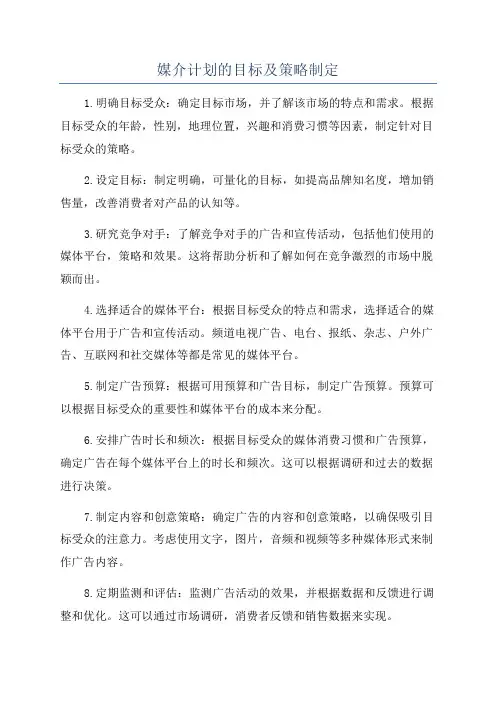 媒介计划的目标及策略制定

1.明确目标受众：确定目标市场，并了解该市场的特点和需求。根据目标受众的年龄，性别，地理位置，兴趣和消费习惯等因素，制定针对目标受众的策略。

2.设定目标：制定明确，可量化的目标，如提高品牌知名度，增加销售量，改善消费者对产品的认知等。

3.研究竞争对手：了解竞争对手的广告和宣传活动，包括他们使用的媒体平台，策略和效果。这将帮助分析和了解如何在竞争激烈的市场中脱颖而出。

4.选择适合的媒体平台：根据目标受众的特点和需求，选择适合的媒体平台用于广告和宣传活动。频道电视广告、电台、报纸、杂志、户外广告、互联网和社交媒体等都是常见的媒体平台。

5.制定广告预算：根据可用预算和广告目标，制定广告预算。预算可以根据目标受众的重要性和媒体平台的成本来分配。

6.安排广告时长和频次：根据目标受众的媒体消费习惯和广告预算，确定广告在每个媒体平台上的时长和频次。这可以根据调研和过去的数据进行决策。

7.制定内容和创意策略：确定广告的内容和创意策略，以确保吸引目标受众的注意力。考虑使用文字，图片，音频和视频等多种媒体形式来制作广告内容。

8.定期监测和评估：监测广告活动的效果，并根据数据和反馈进行调整和优化。这可以通过市场调研，消费者反馈和销售数据来实现。